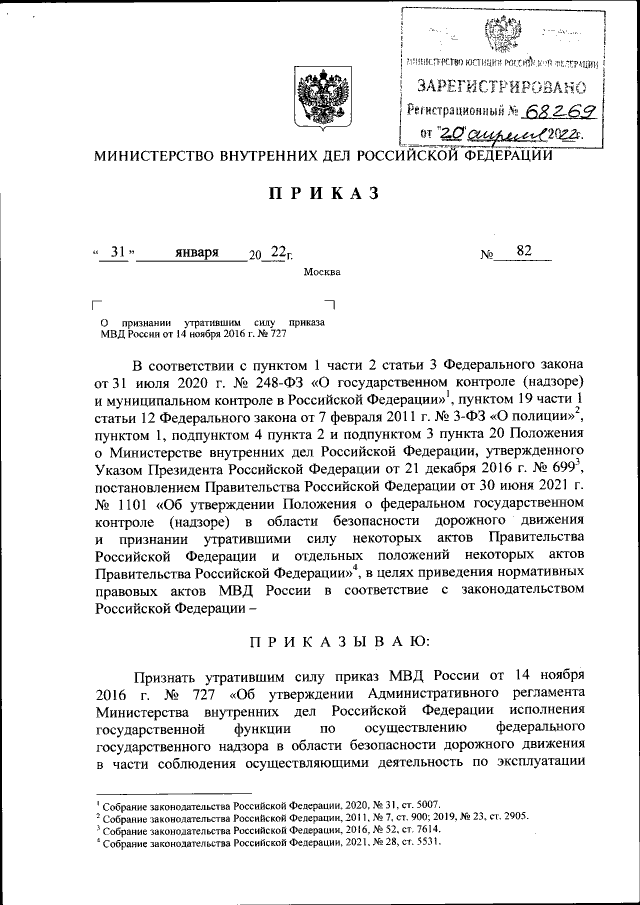 МИНИСТЕРСТВО ЮСТИЦИИ РОССИЙСКОЙ ФЕДЕРАЦИИ
ЗАРЕГИСТРИРОВАНО
Регистрационный № 68269
от "20" апреля 2022г.

МИНИСТЕРСТВО ВНУТРЕННИХ ДЕЛ РОССИЙСКОЙ ФЕДЕРАЦИИ

ПРИКАЗ

« 31 » января 20 22г. № 82

Москва

О признании утратившим силу приказа МВД России от 14 ноября 2016 г. № 727

В соответствии с пунктом 1 части 2 статьи 3 Федерального закона от 31 июля 2020 г. № 248-ФЗ «О государственном контроле (надзоре) и муниципальном контроле в Российской Федерации»$^1$, пунктом 19 части 1 статьи 12 Федерального закона от 7 февраля 2011 г. № 3-ФЗ «О полиции»$^2$, пунктом 1, подпунктом 4 пункта 2 и подпунктом 3 пункта 20 Положения о Министерстве внутренних дел Российской Федерации, утвержденного Указом Президента Российской Федерации от 21 декабря 2016 г. № 699$^3$, постановлением Правительства Российской Федерации от 30 июня 2021 г. № 1101 «Об утверждении Положения о федеральном государственном контроле (надзоре) в области безопасности дорожного движения и признании утратившими силу некоторых актов Правительства Российской Федерации и отдельных положений некоторых актов Правительства Российской Федерации»$^4$, в целях приведения нормативных правовых актов МВД России в соответствие с законодательством Российской Федерации –

ПРИКАЗЫВАЮ:

Признать утратившим силу приказ МВД России от 14 ноября 2016 г. № 727 «Об утверждении Административного регламента Министерства внутренних дел Российской Федерации исполнения государственной функции по осуществлению федерального государственного надзора в области безопасности дорожного движения в части соблюдения осуществляющими деятельность по эксплуатации

$^1$ Собрание законодательства Российской Федерации, 2020, № 31, ст. 5007.
$^2$ Собрание законодательства Российской Федерации, 2011, № 7, ст. 900; 2019, № 23, ст. 2905.
$^3$ Собрание законодательства Российской Федерации, 2016, № 52, ст. 7614.
$^4$ Собрание законодательства Российской Федерации, 2021, № 28, ст. 5531.